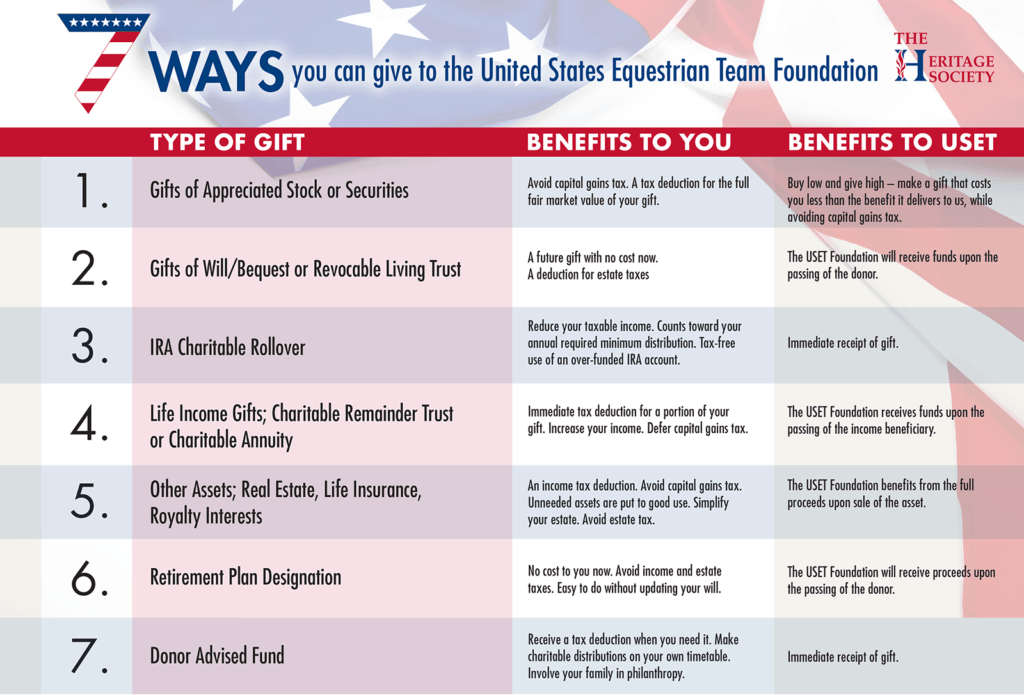 7 WAYS you can give to the United States Equestrian Team Foundation

THE HERITAGE SOCIETY

|  | TYPE OF GIFT | BENEFITS TO YOU | BENEFITS TO USET |
|---|---|---|---|
| 1. | Gifts of Appreciated Stock or Securities | Avoid capital gains tax. A tax deduction for the full fair market value of your gift. | Buy low and give high – make a gift that costs you less than the benefit it delivers to us, while avoiding capital gains tax. |
| 2. | Gifts of Will/Bequest or Revocable Living Trust | A future gift with no cost now. A deduction for estate taxes | The USET Foundation will receive funds upon the passing of the donor. |
| 3. | IRA Charitable Rollover | Reduce your taxable income. Counts toward your annual required minimum distribution. Tax-free use of an over-funded IRA account. | Immediate receipt of gift. |
| 4. | Life Income Gifts; Charitable Remainder Trust or Charitable Annuity | Immediate tax deduction for a portion of your gift. Increase your income. Defer capital gains tax. | The USET Foundation receives funds upon the passing of the income beneficiary. |
| 5. | Other Assets; Real Estate, Life Insurance, Royalty Interests | An income tax deduction. Avoid capital gains tax. Unneeded assets are put to good use. Simplify your estate. Avoid estate tax. | The USET Foundation benefits from the full proceeds upon sale of the asset. |
| 6. | Retirement Plan Designation | No cost to you now. Avoid income and estate taxes. Easy to do without updating your will. | The USET Foundation will receive proceeds upon the passing of the donor. |
| 7. | Donor Advised Fund | Receive a tax deduction when you need it. Make charitable distributions on your own timetable. Involve your family in philanthropy. | Immediate receipt of gift. |